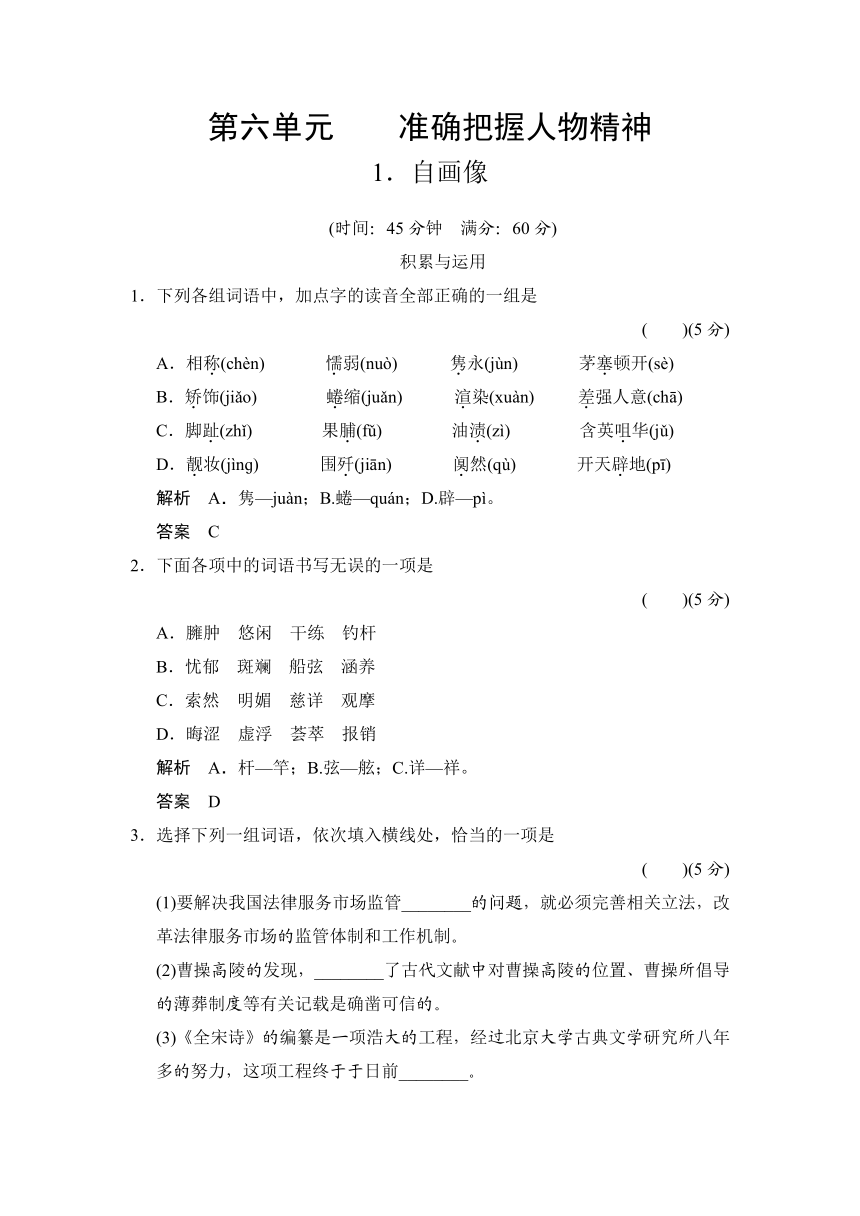 第六单元　准确把握人物精神

1．自画像

(时间：45 分钟　满分：60 分)

积累与运用

1．下列各组词语中，加点字的读音全部正确的一组是

(　　)(5 分)

A．相称(chèn)　懦弱(nuò)　隽永(jùn)　茅塞顿开(sè)

B．矫饰(jiǎo)　蜷缩(juǎn)　渲染(xuàn)　差强人意(chā)

C．脚趾(zhǐ)　果脯(fǔ)　油渍(zì)　含英咀华(jǔ)

D．靓妆(jìng)　围歼(jiān)　阒然(qù)　开天辟地(pī)

解析　A．隽—juàn；B.蜷—quán；D.辟—pì。

答案　C

2．下面各项中的词语书写无误的一项是

(　　)(5 分)

A．臃肿　悠闲　干练　钓杆

B．忧郁　斑斓　船弦　涵养

C．索然　明媚　慈详　观摩

D．晦涩　虚浮　荟萃　报销

解析　A．杆—竿；B.弦—舷；C.详—祥。

答案　D

3．选择下列一组词语，依次填入横线处，恰当的一项是

(　　)(5 分)

(1)要解决我国法律服务市场监管________的问题，就必须完善相关立法，改革法律服务市场的监管体制和工作机制。

(2)曹操高陵的发现，________了古代文献中对曹操高陵的位置、曹操所倡导的薄葬制度等有关记载是确凿可信的。

(3)《全宋诗》的编纂是一项浩大的工程，经过北京大学古典文学研究所八年多的努力，这项工程终于于日前________。